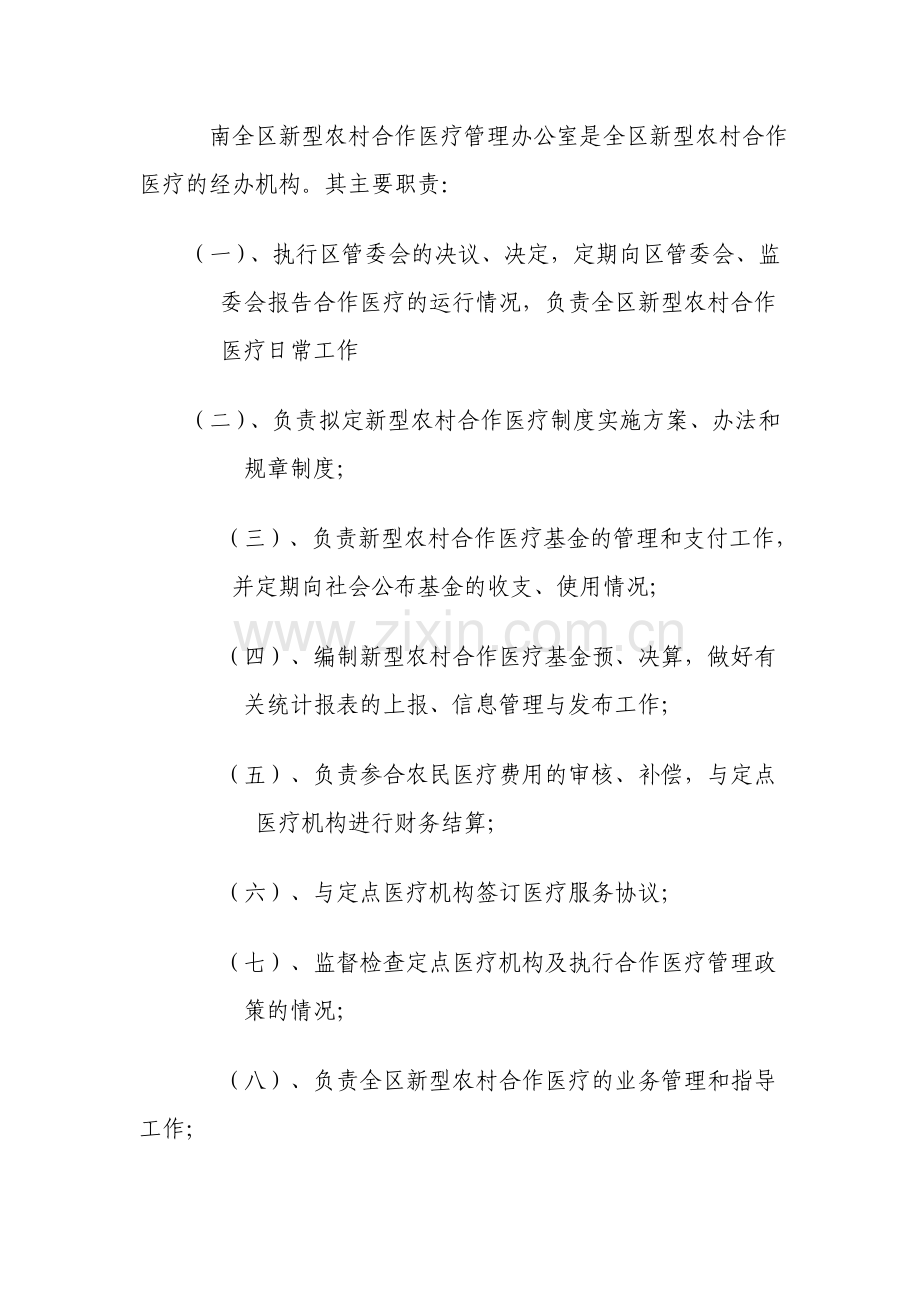 南全区新型农村合作医疗管理办公室是全区新型农村合作医疗的经办机构。其主要职责:

(一)、执行区管委会的决议、决定,定期向区管委会、监委会报告合作医疗的运行情况,负责全区新型农村合作医疗日常工作

(二)、负责拟定新型农村合作医疗制度实施方案、办法和规章制度;

(三)、负责新型农村合作医疗基金的管理和支付工作,并定期向社会公布基金的收支、使用情况;

(四)、编制新型农村合作医疗基金预、决算,做好有关统计报表的上报、信息管理与发布工作;

(五)、负责参合农民医疗费用的审核、补偿,与定点医疗机构进行财务结算;

(六)、与定点医疗机构签订医疗服务协议;

(七)、监督检查定点医疗机构及执行合作医疗管理政策的情况;

(八)、负责全区新型农村合作医疗的业务管理和指导工作;

www.zixin.com.cn